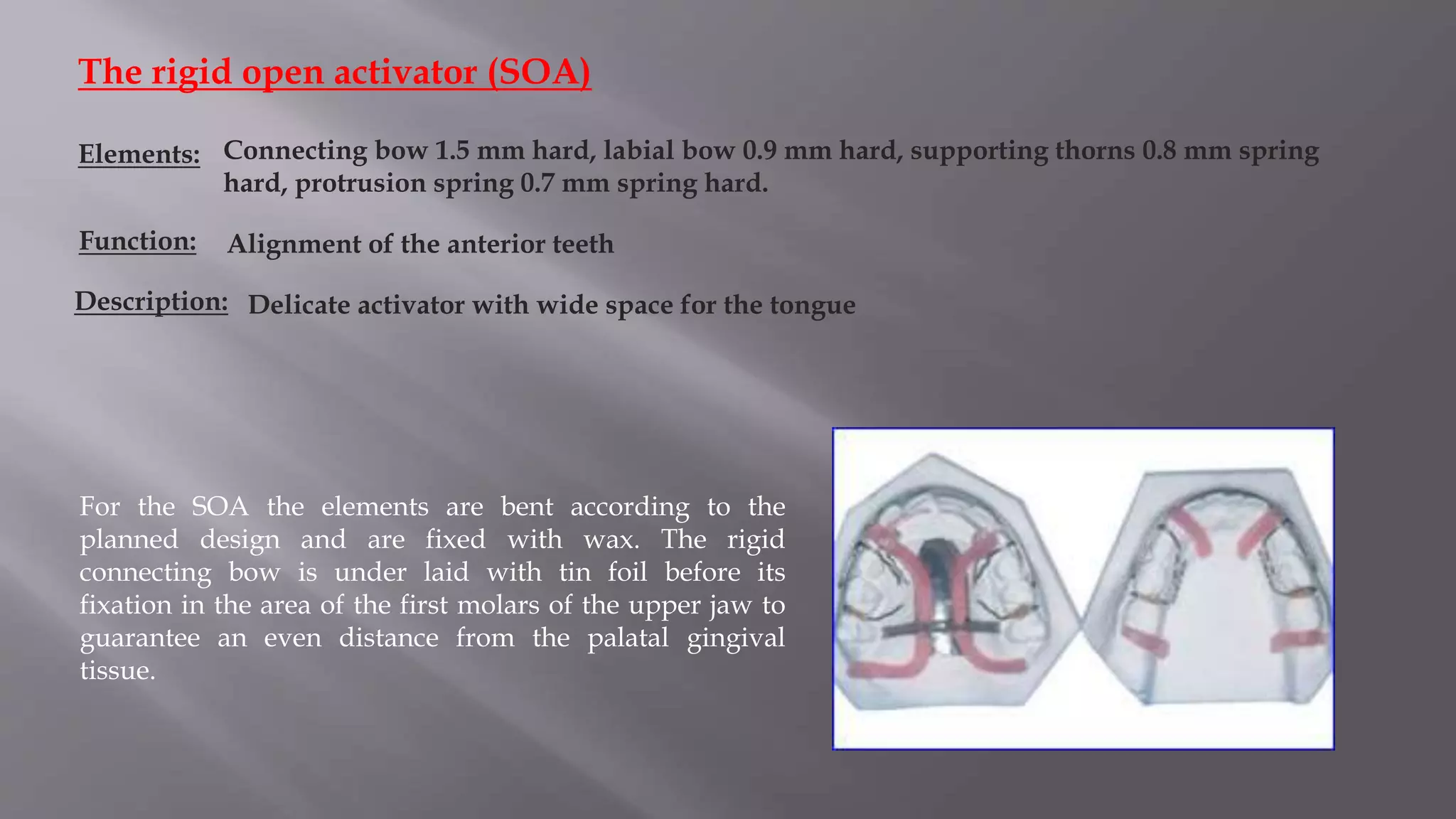 The rigid open activator (SOA)

Elements: Connecting bow 1.5 mm hard, labial bow 0.9 mm hard, supporting thorns 0.8 mm spring hard, protrusion spring 0.7 mm spring hard.

Function: Alignment of the anterior teeth

Description: Delicate activator with wide space for the tongue

For the SOA the elements are bent according to the planned design and are fixed with wax. The rigid connecting bow is under laid with tin foil before its fixation in the area of the first molars of the upper jaw to guarantee an even distance from the palatal gingival tissue.